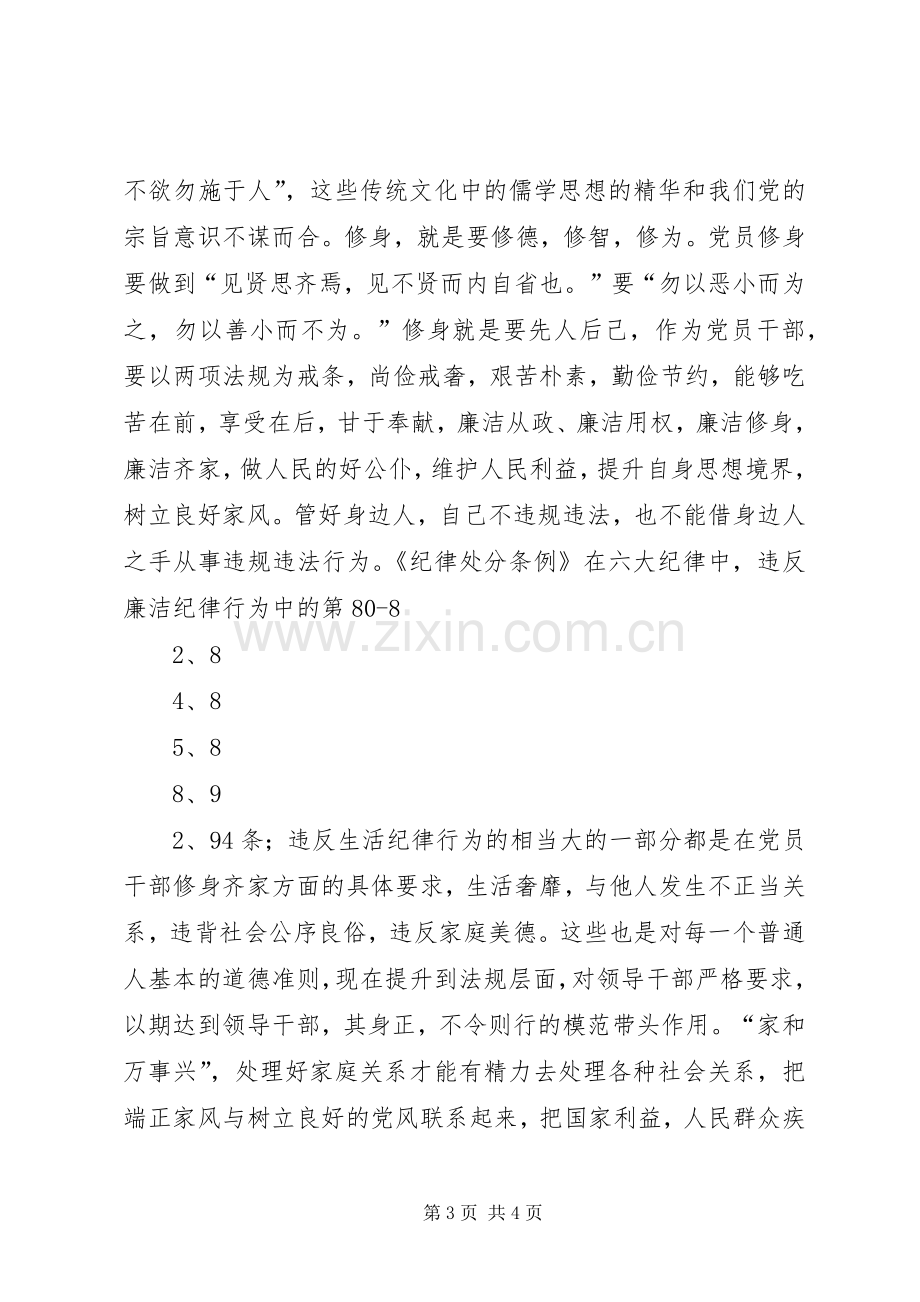 不欲勿施于人”，这些传统文化中的儒学思想的精华和我们党的宗旨意识不谋而合。修身，就是要修德，修智，修为。党员修身要做到“见贤思齐焉，见不贤而内自省也。”要“勿以恶小而为之，勿以善小而不为。”修身就是要先人后己，作为党员干部，要以两项法规为戒条，尚俭戒奢，艰苦朴素，勤俭节约，能够吃苦在前，享受在后，甘于奉献，廉洁从政、廉洁用权，廉洁修身，廉洁齐家，做人民的好公仆，维护人民利益，提升自身思想境界，树立良好家风。管好身边人，自己不违规违法，也不能借身边人之手从事违规违法行为。《纪律处分条例》在六大纪律中，违反廉洁纪律行为中的第80-8

2、8

4、8

5、8

8、9

2、94条；违反生活纪律行为的相当大的一部分都是在党员干部修身齐家方面的具体要求，生活奢靡，与他人发生不正当关系，违背社会公序良俗，违反家庭美德。这些也是对每一个普通人基本的道德准则，现在提升到法规层面，对领导干部严格要求，以期达到领导干部，其身正，不令则行的模范带头作用。“家和万事兴”，处理好家庭关系才能有精力去处理各种社会关系，把端正家风与树立良好的党风联系起来，把国家利益，人民群众疾

第3页 共4页

www.zixin.com.cn